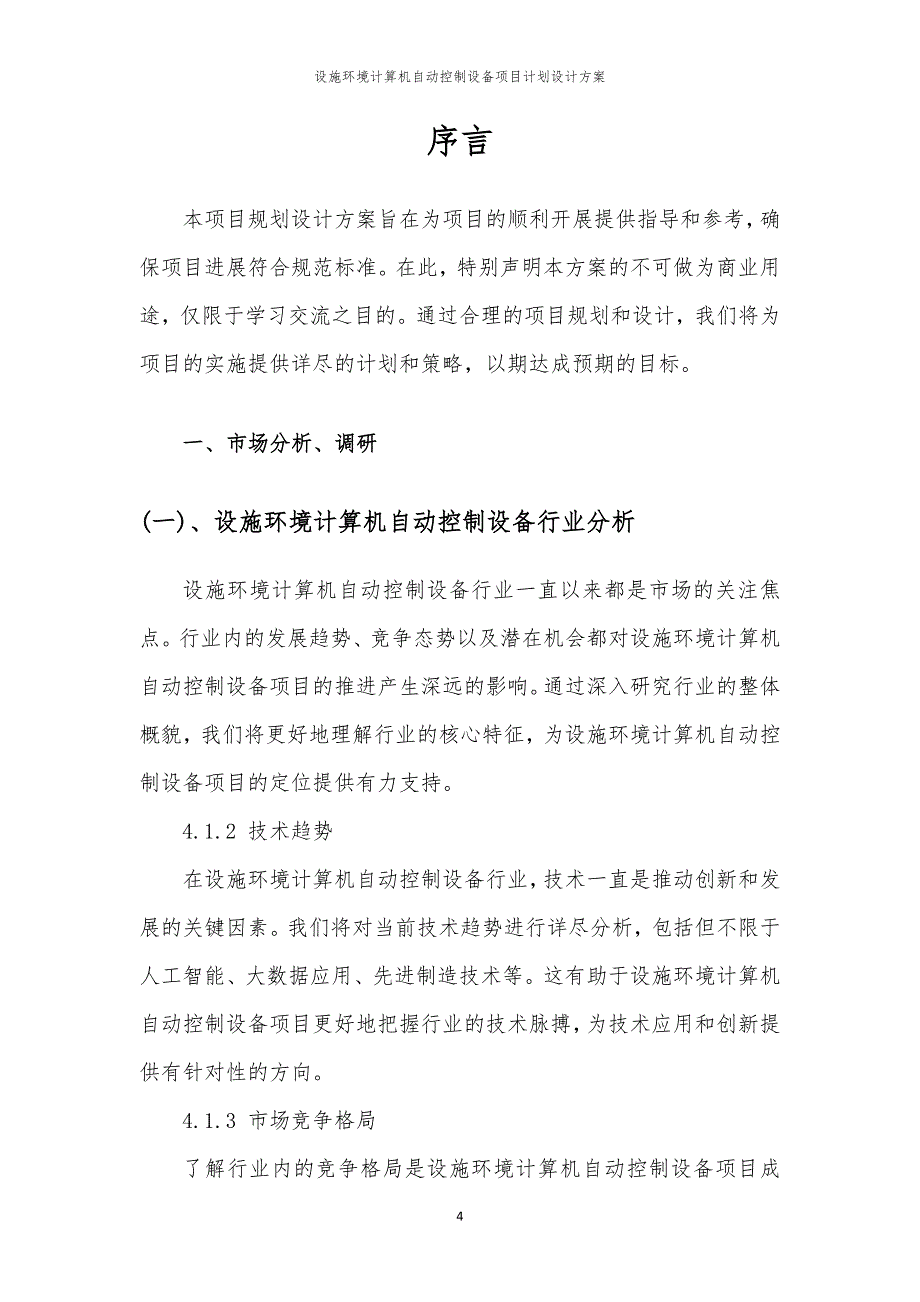 设施环境计算机自动控制设备项目计划设计方案

序言

本项目规划设计方案旨在为项目的顺利开展提供指导和参考，确保项目进展符合规范标准。在此，特别声明本方案的不可做为商业用途，仅限于学习交流之目的。通过合理的项目规划和设计，我们将为项目的实施提供详尽的计划和策略，以期达成预期的目标。

一、市场分析、调研

(一)、设施环境计算机自动控制设备行业分析

设施环境计算机自动控制设备行业一直以来都是市场的关注焦点。行业内的发展趋势、竞争态势以及潜在机会都对设施环境计算机自动控制设备项目的推进产生深远的影响。通过深入研究行业的整体概貌，我们将更好地理解行业的核心特征，为设施环境计算机自动控制设备项目的定位提供有力支持。

4.1.2 技术趋势

在设施环境计算机自动控制设备行业，技术一直是推动创新和发展的关键因素。我们将对当前技术趋势进行详尽分析，包括但不限于人工智能、大数据应用、先进制造技术等。这有助于设施环境计算机自动控制设备项目更好地把握行业的技术脉搏，为技术应用和创新提供有针对性的方向。

4.1.3 市场竞争格局

了解行业内的竞争格局是设施环境计算机自动控制设备项目成

4